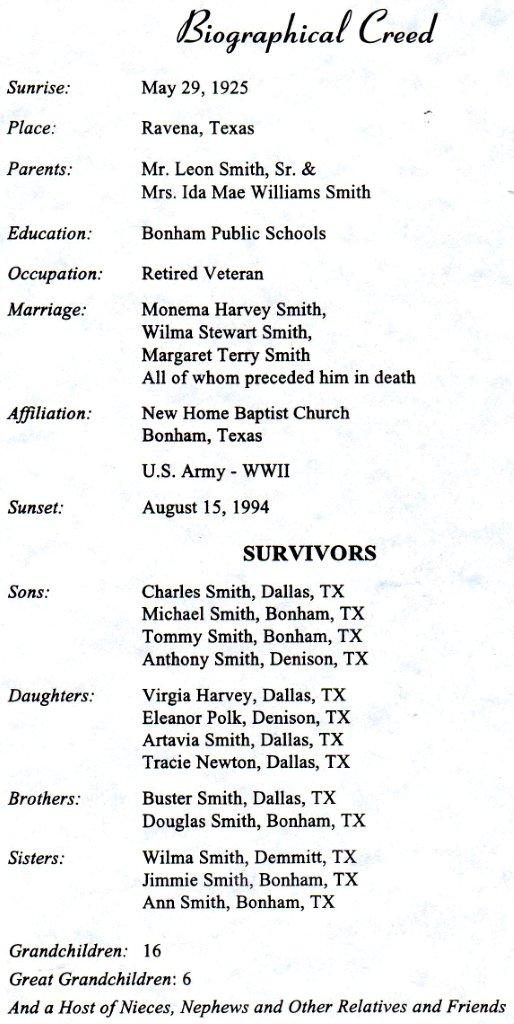 Biographical Creed

Sunrise: May 29, 1925

Place: Ravena, Texas

Parents: Mr. Leon Smith, Sr. & Mrs. Ida Mae Williams Smith

Education: Bonham Public Schools

Occupation: Retired Veteran

Marriage: Monema Harvey Smith, Wilma Stewart Smith, Margaret Terry Smith All of whom preceded him in death

Affiliation: New Home Baptist Church Bonham, Texas

U.S. Army - WWII

Sunset: August 15, 1994

SURVIVORS

Sons: Charles Smith, Dallas, TX
Michael Smith, Bonham, TX
Tommy Smith, Bonham, TX
Anthony Smith, Denison, TX

Daughters: Virgia Harvey, Dallas, TX
Eleanor Polk, Denison, TX
Artavia Smith, Dallas, TX
Tracie Newton, Dallas, TX

Brothers: Buster Smith, Dallas, TX
Douglas Smith, Bonham, TX

Sisters: Wilma Smith, Demmitt, TX
Jimmie Smith, Bonham, TX
Ann Smith, Bonham, TX

Grandchildren: 16
Great Grandchildren: 6
And a Host of Nieces, Nephews and Other Relatives and Friends